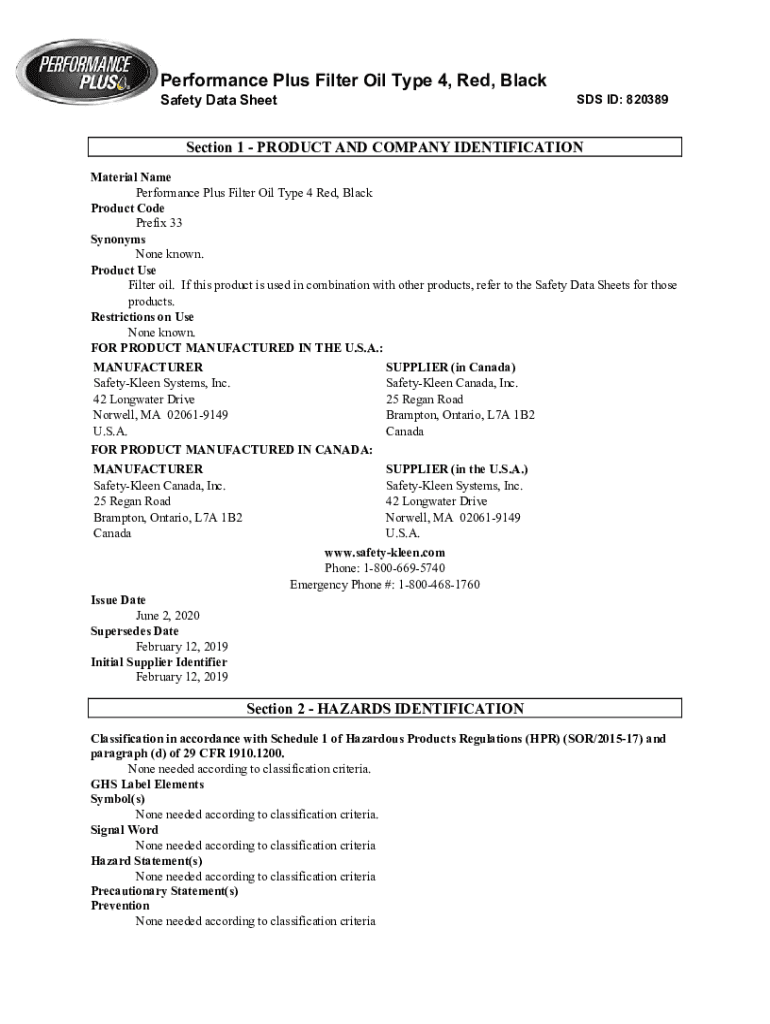 PERFORMANCE PLUS

Performance Plus Filter Oil Type 4, Red, Black
Safety Data Sheet
SDS ID: 820389

Section 1 - PRODUCT AND COMPANY IDENTIFICATION

Material Name
Performance Plus Filter Oil Type 4 Red, Black
Product Code
Prefix 33
Synonyms
None known.
Product Use
Filter oil. If this product is used in combination with other products, refer to the Safety Data Sheets for those products.
Restrictions on Use
None known.
FOR PRODUCT MANUFACTURED IN THE U.S.A.:
MANUFACTURER
Safety-Kleen Systems, Inc.
42 Longwater Drive
Norwell, MA 02061-9149
U.S.A.
SUPPLIER (in Canada)
Safety-Kleen Canada, Inc.
25 Regan Road
Brampton, Ontario, L7A 1B2
Canada
FOR PRODUCT MANUFACTURED IN CANADA:
MANUFACTURER
Safety-Kleen Canada, Inc.
25 Regan Road
Brampton, Ontario, L7A 1B2
Canada
SUPPLIER (in the U.S.A.)
Safety-Kleen Systems, Inc.
42 Longwater Drive
Norwell, MA 02061-9149
U.S.A.
www.safety-kleen.com
Phone: 1-800-669-5740
Emergency Phone #: 1-800-468-1760
Issue Date
June 2, 2020
Supersedes Date
February 12, 2019
Initial Supplier Identifier
February 12, 2019

Section 2 - HAZARDS IDENTIFICATION

Classification in accordance with Schedule 1 of Hazardous Products Regulations (HPR) (SOR/2015-17) and paragraph (d) of 29 CFR 1910.1200.
None needed according to classification criteria.
GHS Label Elements
Symbol(s)
None needed according to classification criteria.
Signal Word
None needed according to classification criteria
Hazard Statement(s)
None needed according to classification criteria
Precautionary Statement(s)
Prevention
None needed according to classification criteria